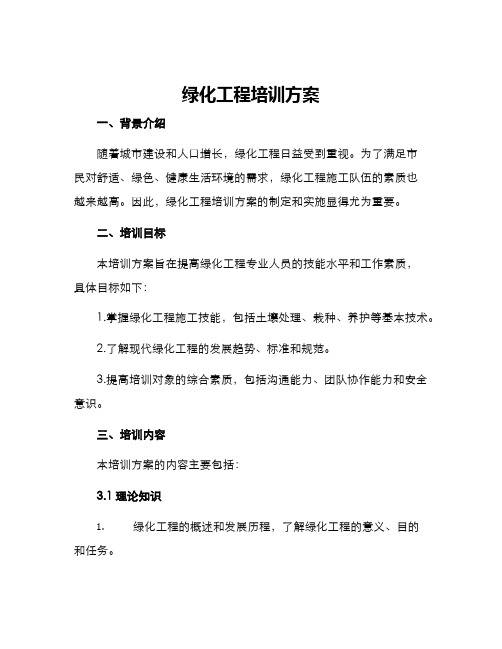 绿化工程培训方案

一、背景介绍

随着城市建设和人口增长，绿化工程日益受到重视。为了满足市民对舒适、绿色、健康生活环境的需求，绿化工程施工队伍的素质也越来越高。因此，绿化工程培训方案的制定和实施显得尤为重要。

二、培训目标

本培训方案旨在提高绿化工程专业人员的技能水平和工作素质，具体目标如下：

1.掌握绿化工程施工技能，包括土壤处理、栽种、养护等基本技术。

2.了解现代绿化工程的发展趋势、标准和规范。

3.提高培训对象的综合素质，包括沟通能力、团队协作能力和安全意识。

三、培训内容

本培训方案的内容主要包括：

3.1 理论知识

1. 绿化工程的概述和发展历程，了解绿化工程的意义、目的和任务。